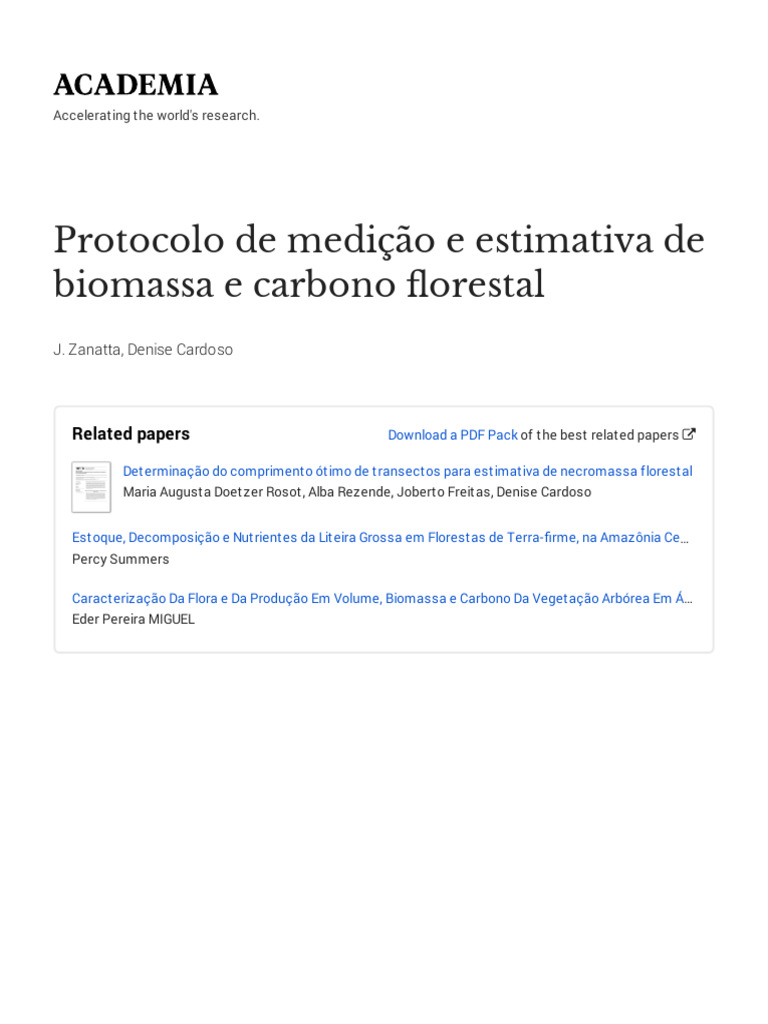 ACADEMIA
Accelerating the world's research.

Protocolo de medição e estimativa de biomassa e carbono florestal

J. Zanatta, Denise Cardoso

Related papers

Download a PDF Pack of the best related papers

Determinação do comprimento ótimo de transectos para estimativa de necromassa florestal
Maria Augusta Doetzer Rosot, Alba Rezende, Joberto Freitas, Denise Cardoso

Estoque, Decomposição e Nutrientes da Liteira Grossa em Florestas de Terra-firme, na Amazônia Ce…
Percy Summers

Caracterização Da Flora e Da Produção Em Volume, Biomassa e Carbono Da Vegetação Arbórea Em Á…
Eder Pereira MIGUEL